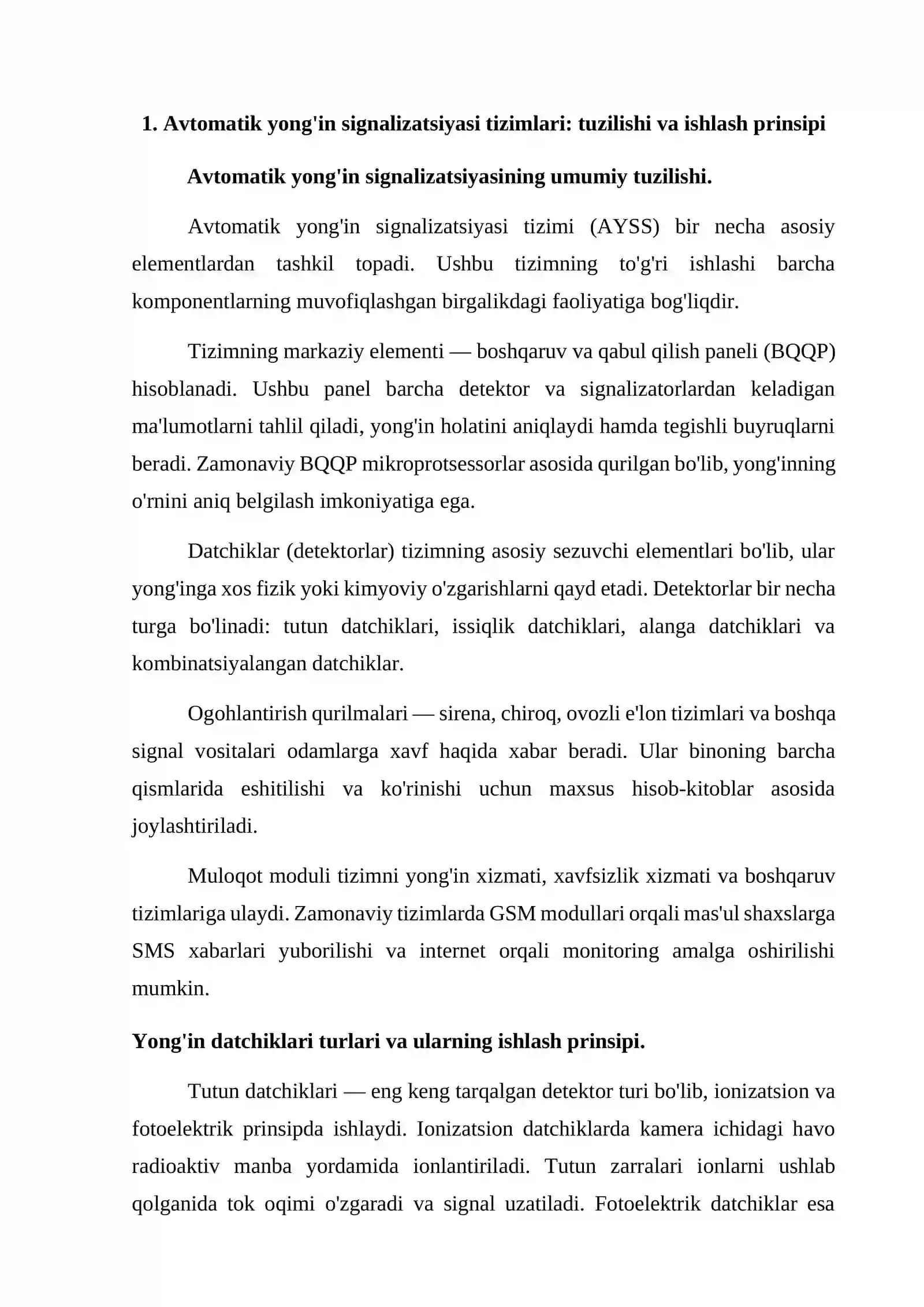 1. Avtomatik yong'in signalizatsiyasi tizimlari: tuzilishi va ishlash prinsipi

Avtomatik yong'in signalizatsiyasining umumiy tuzilishi.

Avtomatik yong'in signalizatsiyasi tizimi (AYSS) bir necha asosiy elementlardan tashkil topadi. Ushbu tizimning to'g'ri ishlashi barcha komponentlarning muvofiqlashgan birgalikdagi faoliyatiga bog'liqdir.

Tizimning markaziy elementi — boshqaruv va qabul qilish paneli (BQQP) hisoblanadi. Ushbu panel barcha detektor va signalizatorlardan keladigan ma'lumotlarni tahlil qiladi, yong'in holatini aniqlaydi hamda tegishli buyruqlarni beradi. Zamonaviy BQQP mikroprotsessorlar asosida qurilgan bo'lib, yong'inning o'rnini aniq belgilash imkoniyatiga ega.

Datchiklar (detektorlar) tizimning asosiy sezuvchi elementlari bo'lib, ular yong'inga xos fizik yoki kimyoviy o'zgarishlarni qayd etadi. Detektorlar bir necha turga bo'linadi: tutun datchiklari, issiqlik datchiklari, alanga datchiklari va kombinatsiyalangan datchiklar.

Ogohlantirish qurilmalari — sirena, chiroq, ovozli e'lon tizimlari va boshqa signal vositalari odamlarga xavf haqida xabar beradi. Ular binoning barcha qismlarida eshitilishi va ko'rinishi uchun maxsus hisob-kitoblar asosida joylashtiriladi.

Muloqot moduli tizimni yong'in xizmati, xavfsizlik xizmati va boshqaruv tizimlariga ulaydi. Zamonaviy tizimlarda GSM modullari orqali mas'ul shaxslarga SMS xabarlari yuborilishi va internet orqali monitoring amalga oshirilishi mumkin.

Yong'in datchiklari turlari va ularning ishlash prinsipi.

Tutun datchiklari — eng keng tarqalgan detektor turi bo'lib, ionizatsion va fotoelektrik prinsipda ishlaydi. Ionizatsion datchiklarda kamera ichidagi havo radioaktiv manba yordamida ionlantiriladi. Tutun zarralari ionlarni ushlab qolganida tok oqimi o'zgaradi va signal uzatiladi. Fotoelektrik datchiklar esa